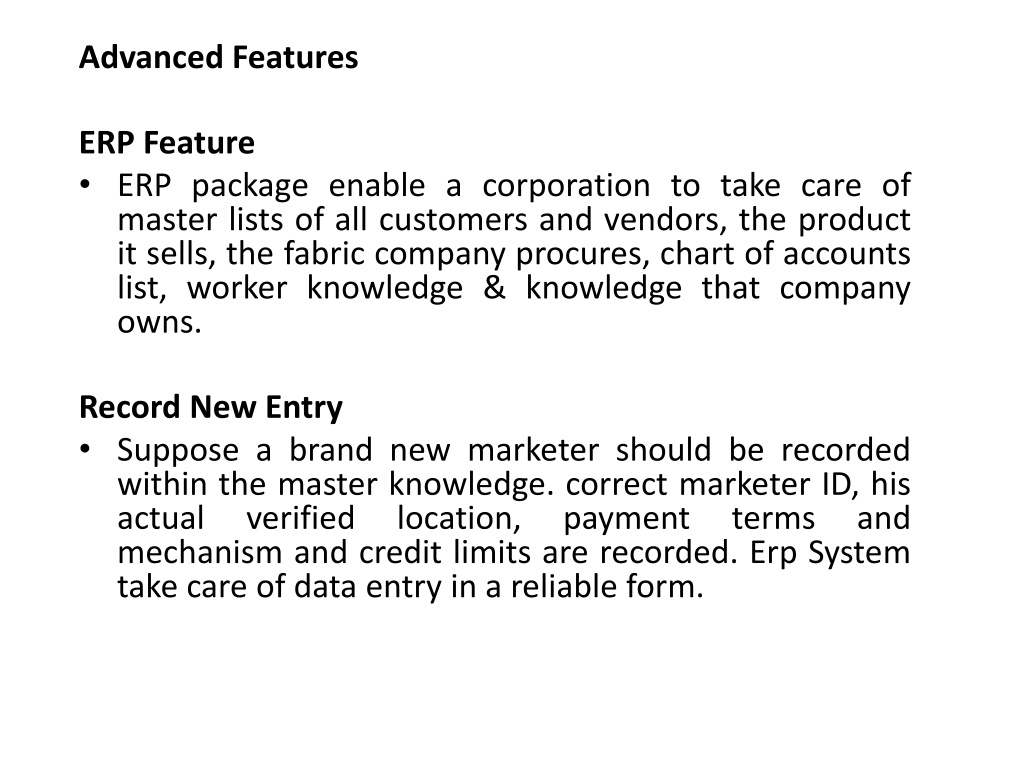 Advanced Features

ERP Feature

• ERP package enable a corporation to take care of master lists of all customers and vendors, the product it sells, the fabric company procures, chart of accounts list, worker knowledge & knowledge that company owns.

Record New Entry

• Suppose a brand new marketer should be recorded within the master knowledge. correct marketer ID, his actual verified location, payment terms and mechanism and credit limits are recorded. Erp System take care of data entry in a reliable form.